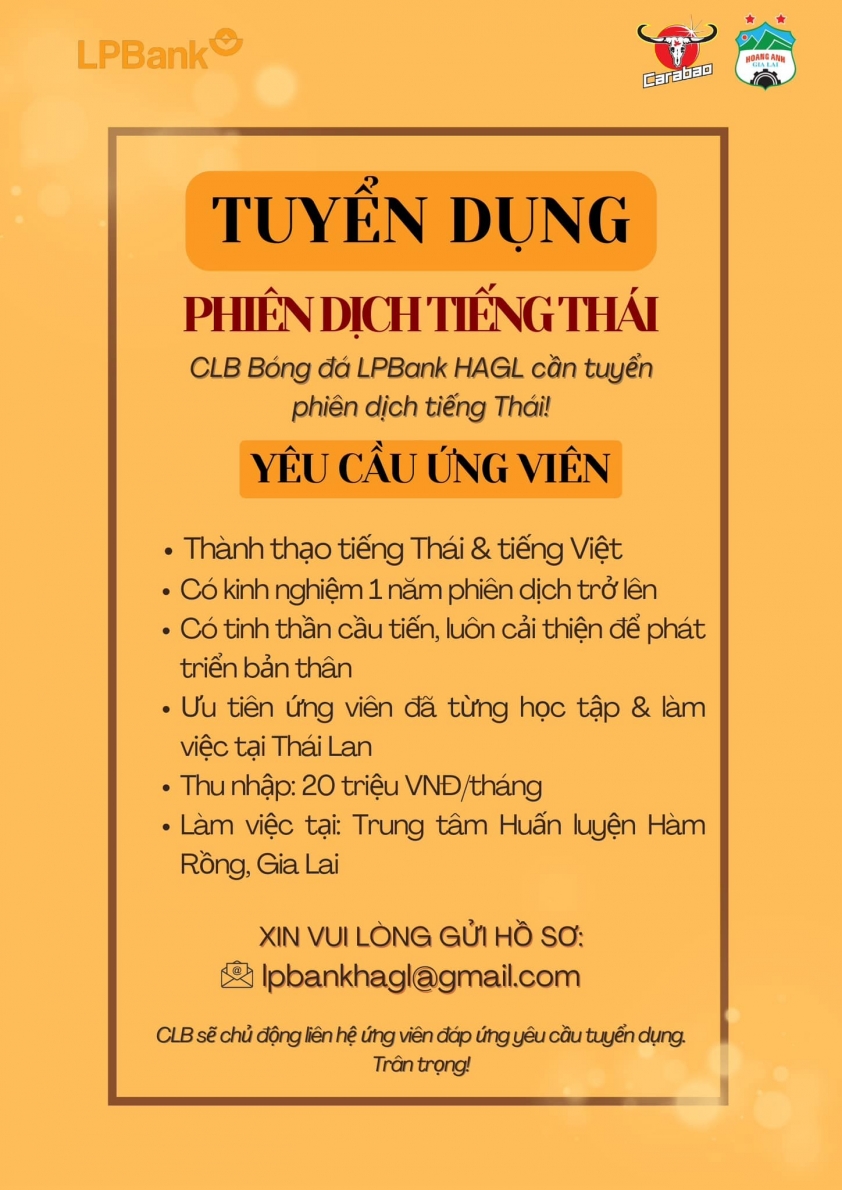 LPBank

Carabao

HOANG ANH GIA LAI

TUYỂN DỤNG

PHIÊN DỊCH TIẾNG THÁI

CLB Bóng đá LPBank HAGL cần tuyển phiên dịch tiếng Thái!

YÊU CẦU ỨNG VIÊN

• Thành thạo tiếng Thái & tiếng Việt
• Có kinh nghiệm 1 năm phiên dịch trở lên
• Có tinh thần cầu tiến, luôn cải thiện để phát triển bản thân
• Ưu tiên ứng viên đã từng học tập & làm việc tại Thái Lan
• Thu nhập: 20 triệu VNĐ/tháng
• Làm việc tại: Trung tâm Huấn luyện Hàm Rồng, Gia Lai

XIN VUI LÒNG GỬI HỒ SƠ:
lpbankhagl@gmail.com

CLB sẽ chủ động liên hệ ứng viên đáp ứng yêu cầu tuyển dụng.
Trân trọng!